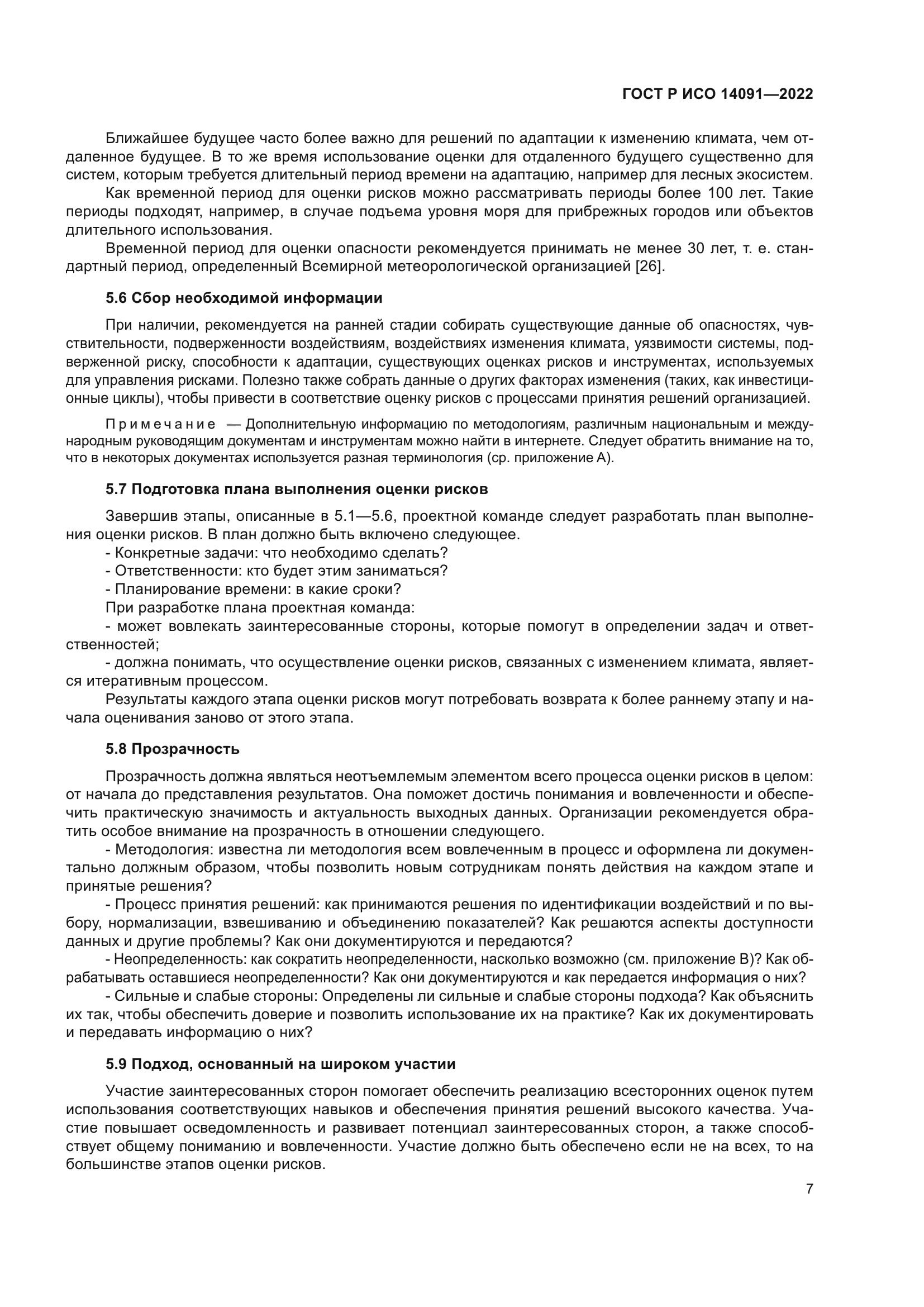 ГОСТ Р ИСО 14091—2022

Ближайшее будущее часто более важно для решений по адаптации к изменению климата, чем отдаленное будущее. В то же время использование оценки для отдаленного будущего существенно для систем, которым требуется длительный период времени на адаптацию, например для лесных экосистем.

Как временной период для оценки рисков можно рассматривать периоды более 100 лет. Такие периоды подходят, например, в случае подъема уровня моря для прибрежных городов или объектов длительного использования.

Временной период для оценки опасности рекомендуется принимать не менее 30 лет, т. е. стандартный период, определенный Всемирной метеорологической организацией [26].

5.6 Сбор необходимой информации

При наличии, рекомендуется на ранней стадии собирать существующие данные об опасностях, чувствительности, подверженности воздействиям, воздействиях изменения климата, уязвимости системы, подверженной риску, способности к адаптации, существующих оценках рисков и инструментах, используемых для управления рисками. Полезно также собрать данные о других факторах изменения (таких, как инвестиционные циклы), чтобы привести в соответствие оценку рисков с процессами принятия решений организацией.

Примечание — Дополнительную информацию по методологиям, различным национальным и международным руководящим документам и инструментам можно найти в интернете. Следует обратить внимание на то, что в некоторых документах используется разная терминология (ср. приложение А).

5.7 Подготовка плана выполнения оценки рисков

Завершив этапы, описанные в 5.1—5.6, проектной команде следует разработать план выполнения оценки рисков. В план должно быть включено следующее.

- Конкретные задачи: что необходимо сделать?

- Ответственности: кто будет этим заниматься?

- Планирование времени: в какие сроки?

При разработке плана проектная команда:

- может вовлекать заинтересованные стороны, которые помогут в определении задач и ответственностей;

- должна понимать, что осуществление оценки рисков, связанных с изменением климата, является итеративным процессом.

Результаты каждого этапа оценки рисков могут потребовать возврата к более раннему этапу и начала оценивания заново от этого этапа.

5.8 Прозрачность

Прозрачность должна являться неотъемлемым элементом всего процесса оценки рисков в целом: от начала до представления результатов. Она поможет достичь понимания и вовлеченности и обеспечить практическую значимость и актуальность выходных данных. Организации рекомендуется обратить особое внимание на прозрачность в отношении следующего.

- Методология: известна ли методология всем вовлеченным в процесс и оформлена ли документально должным образом, чтобы позволить новым сотрудникам понять действия на каждом этапе и принятые решения?

- Процесс принятия решений: как принимаются решения по идентификации воздействий и по выбору, нормализации, взвешиванию и объединению показателей? Как решаются аспекты доступности данных и другие проблемы? Как они документируются и передаются?

- Неопределенность: как сократить неопределенности, насколько возможно (см. приложение В)? Как обрабатывать оставшиеся неопределенности? Как они документируются и как передается информация о них?

- Сильные и слабые стороны: Определены ли сильные и слабые стороны подхода? Как объяснить их так, чтобы обеспечить доверие и позволить использование их на практике? Как их документировать и передавать информацию о них?

5.9 Подход, основанный на широком участии

Участие заинтересованных сторон помогает обеспечить реализацию всесторонних оценок путем использования соответствующих навыков и обеспечения принятия решений высокого качества. Участие повышает осведомленность и развивает потенциал заинтересованных сторон, а также способствует общему пониманию и вовлеченности. Участие должно быть обеспечено если не на всех, то на большинстве этапов оценки рисков.

7